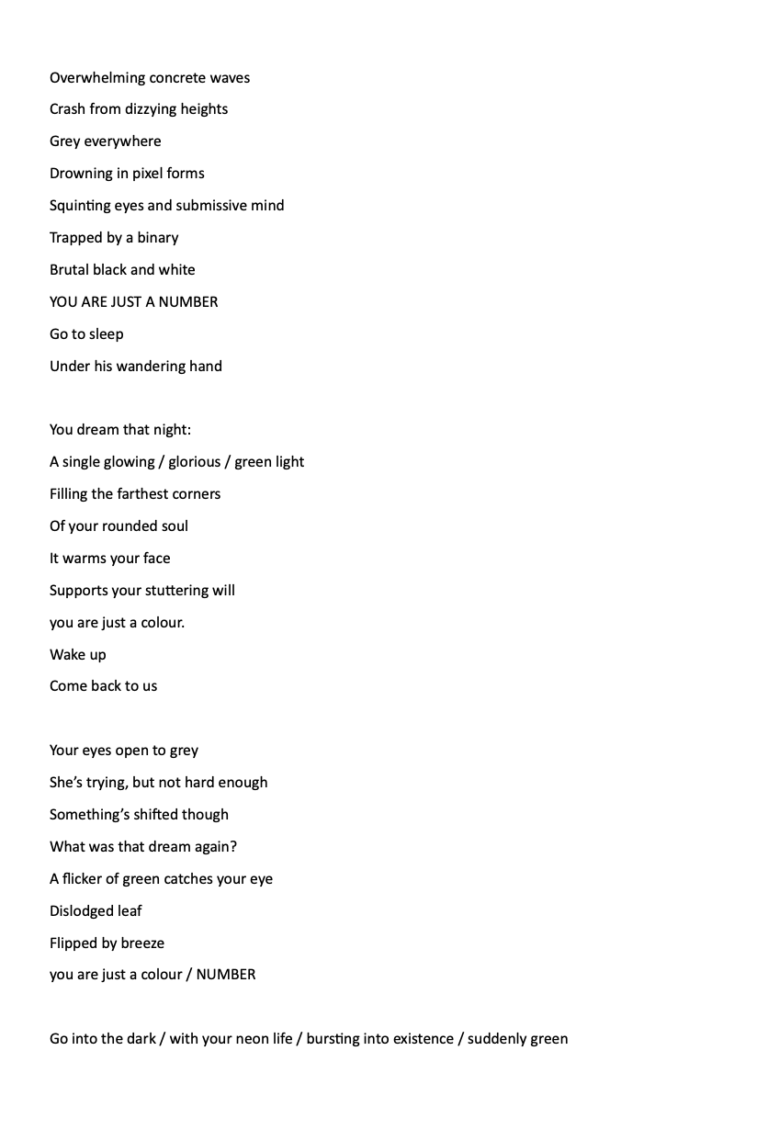 Overwhelming concrete waves
Crash from dizzying heights
Grey everywhere
Drowning in pixel forms
Squinting eyes and submissive mind
Trapped by a binary
Brutal black and white
YOU ARE JUST A NUMBER
Go to sleep
Under his wandering hand

You dream that night:
A single glowing / glorious / green light
Filling the farthest corners
Of your rounded soul
It warms your face
Supports your stuttering will
you are just a colour.
Wake up
Come back to us

Your eyes open to grey
She's trying, but not hard enough
Something's shifted though
What was that dream again?
A flicker of green catches your eye
Dislodged leaf
Flipped by breeze
you are just a colour / NUMBER

Go into the dark / with your neon life / bursting into existence / suddenly green